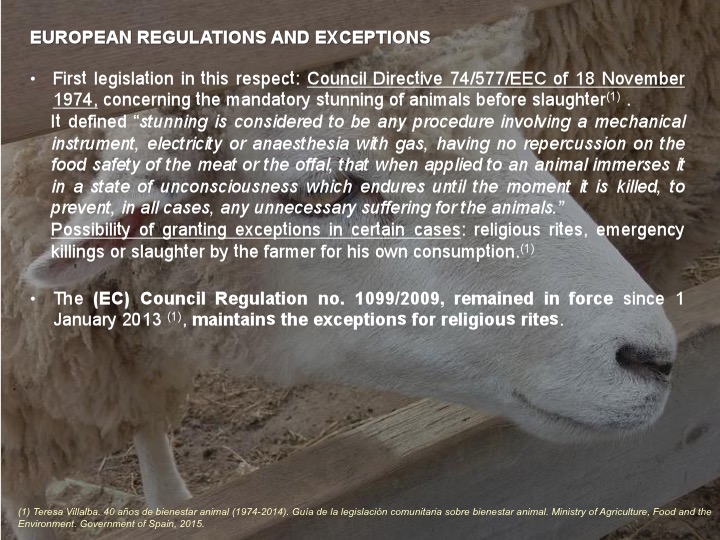 EUROPEAN REGULATIONS AND EXCEPTIONS

• First legislation in this respect: Council Directive 74/577/EEC of 18 November 1974, concerning the mandatory stunning of animals before slaughter$^{(1)}$ .
It defined "stunning is considered to be any procedure involving a mechanical instrument, electricity or anaesthesia with gas, having no repercussion on the food safety of the meat or the offal, that when applied to an animal immerses it in a state of unconsciousness which endures until the moment it is killed, to prevent, in all cases, any unnecessary suffering for the animals."
Possibility of granting exceptions in certain cases: religious rites, emergency killings or slaughter by the farmer for his own consumption.$^{(1)}$

• The (EC) Council Regulation no. 1099/2009, remained in force since 1 January 2013 $^{(1)}$, maintains the exceptions for religious rites.

(1) Teresa Villalba. 40 años de bienestar animal (1974-2014). Guía de la legislación comunitaria sobre bienestar animal. Ministry of Agriculture, Food and the Environment. Government of Spain, 2015.